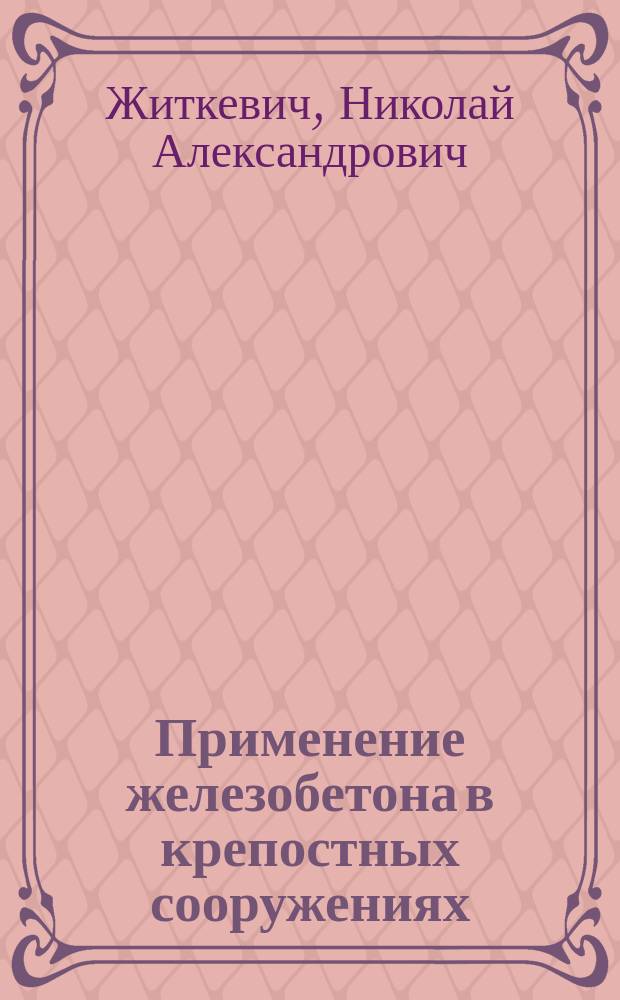 Житкевич, Николай Александрович

Применение железобетона в крепостных сооружениях